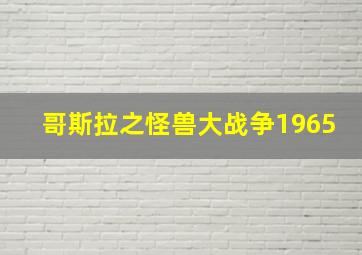 哥斯拉之怪兽大战争1965